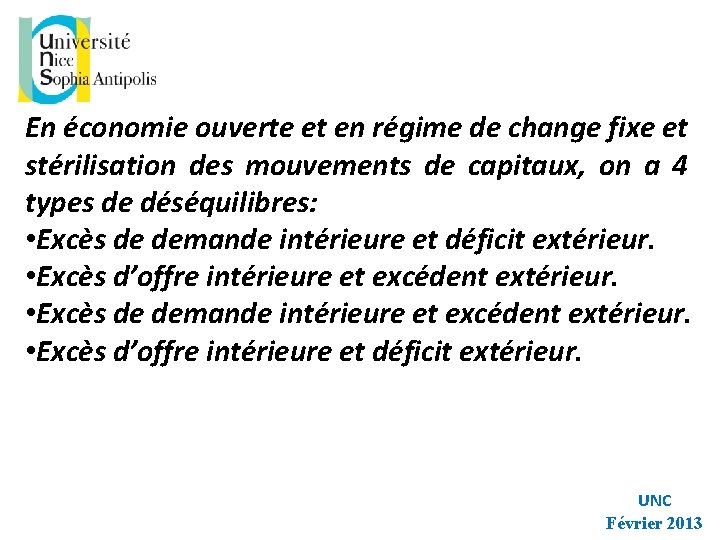 Université
Nice
Sophia Antipolis

En économie ouverte et en régime de change fixe et stérilisation des mouvements de capitaux, on a 4 types de déséquilibres:
•Excès de demande intérieure et déficit extérieur.
•Excès d’offre intérieure et excédent extérieur.
•Excès de demande intérieure et excédent extérieur.
•Excès d’offre intérieure et déficit extérieur.

UNC
Février 2013